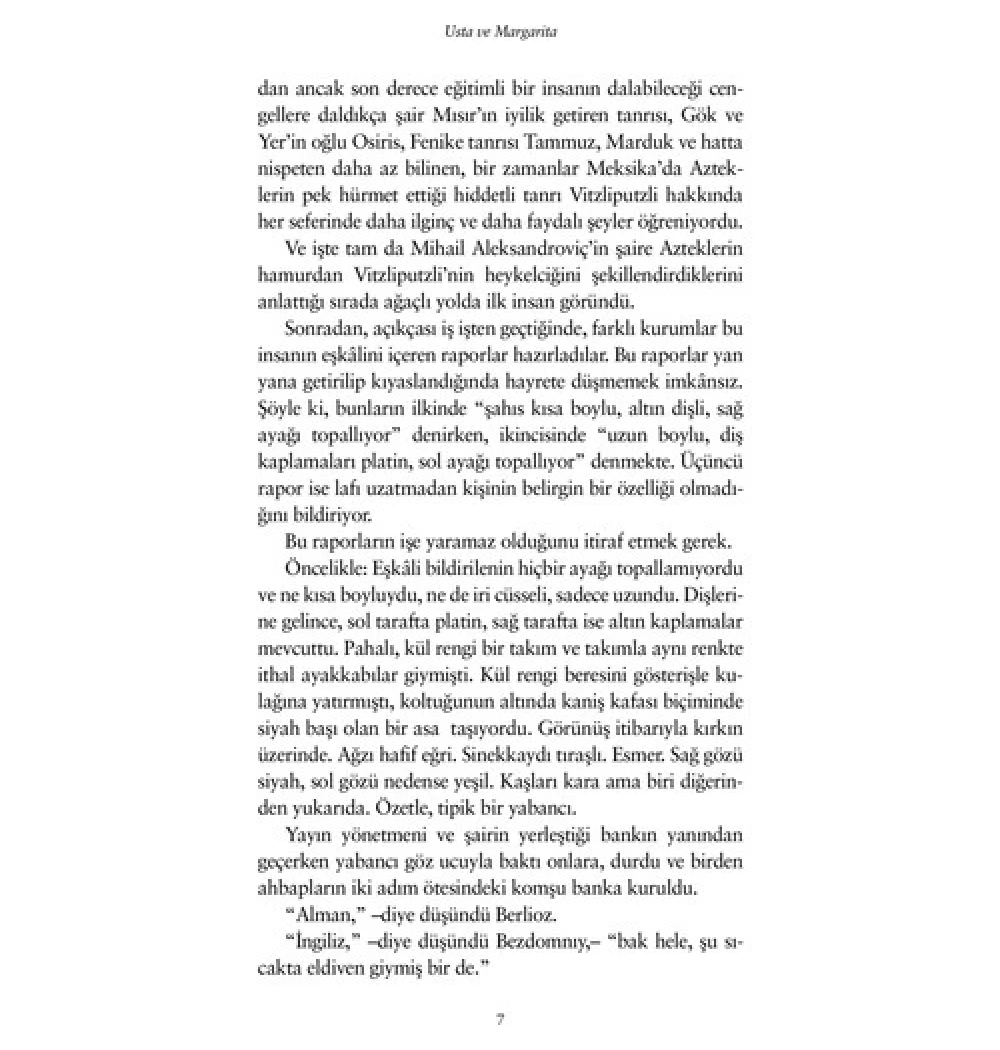 Usta ve Margarita

dan ancak son derece eğitimli bir insanın dalabileceği cengellere daldıkça şair Mısır'ın iyilik getiren tanrısı, Gök ve Yer'in oğlu Osiris, Fenike tanrısı Tammuz, Marduk ve hatta nispeten daha az bilinen, bir zamanlar Meksika'da Azteklerin pek hürmet ettiği hiddetli tanrı Vitzliputzli hakkında her seferinde daha ilginç ve daha faydalı şeyler öğreniyordu.

Ve işte tam da Mihail Aleksandroviç'in şaire Azteklerin hamurdan Vitzliputzli'nin heykelciğini şekillendirdiklerini anlattığı sırada ağaçlı yolda ilk insan göründü.

Sonradan, açıkçası iş işten geçtiğinde, farklı kurumlar bu insanın eşkâlini içeren raporlar hazırladılar. Bu raporlar yan yana getirilip kıyaslandığında hayrete düşmemek imkânsız. Şöyle ki, bunların ilkinde "şahıs kısa boylu, altın dişli, sağ ayağı topallıyor" denirken, ikincisinde "uzun boylu, diş kaplamaları platin, sol ayağı topallıyor" denmekte. Üçüncü rapor ise lafı uzatmadan kişinin belirgin bir özelliği olmadığını bildiriyor.

Bu raporların işe yaramaz olduğunu itiraf etmek gerek.

Öncelikle: Eşkâli bildirilenin hiçbir ayağı topallamıyordu ve ne kısa boyluydu, ne de iri cüsseli, sadece uzundu. Dişlerine gelince, sol tarafta platin, sağ tarafta ise altın kaplamalar mevcuttu. Pahalı, kül rengi bir takım ve takımla aynı renkte ithal ayakkabılar giymişti. Kül rengi beresini gösterişle kulağına yatırmıştı, koltuğunun altında kaniş kafası biçiminde siyah başı olan bir asa taşıyordu. Görünüş itibarıyla kırkın üzerinde. Ağzı hafif eğri. Sinekkaydı tıraşlı. Esmer. Sağ gözü siyah, sol gözü nedense yeşil. Kaşları kara ama biri diğerinden yukarıda. Özetle, tipik bir yabancı.

Yayın yönetmeni ve şairin yerleştiği bankın yanından geçerken yabancı göz ucuyla baktı onlara, durdu ve birden ahbapların iki adım ötesindeki komşu banka kuruldu.

"Alman," –diye düşündü Berlioz.

"İngiliz," –diye düşündü Bezdomnıy,– "bak hele, şu sıcakta eldiven giymiş bir de."

7